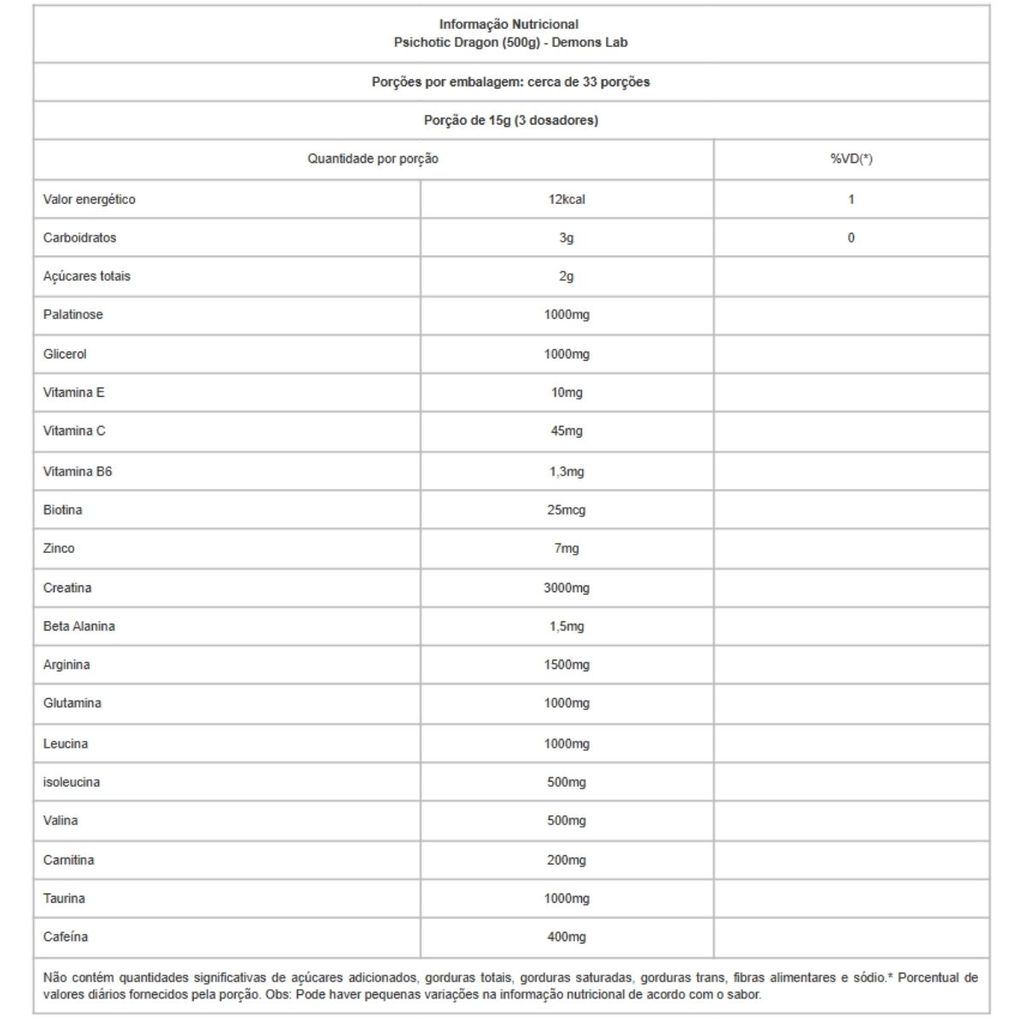 Informação Nutricional
Psichotic Dragon (500g) - Demons Lab

Porções por embalagem: cerca de 33 porções

Porção de 15g (3 dosadores)

| Quantidade por porção | | %VD(*) |
|---|---|---|
| Valor energético | 12kcal | 1 |
| Carboidratos | 3g | 0 |
| Açúcares totais | 2g | |
| Palatinose | 1000mg | |
| Glicerol | 1000mg | |
| Vitamina E | 10mg | |
| Vitamina C | 45mg | |
| Vitamina B6 | 1,3mg | |
| Biotina | 25mcg | |
| Zinco | 7mg | |
| Creatina | 3000mg | |
| Beta Alanina | 1,5mg | |
| Arginina | 1500mg | |
| Glutamina | 1000mg | |
| Leucina | 1000mg | |
| isoleucina | 500mg | |
| Valina | 500mg | |
| Carnitina | 200mg | |
| Taurina | 1000mg | |
| Cafeína | 400mg | |

Não contém quantidades significativas de açúcares adicionados, gorduras totais, gorduras saturadas, gorduras trans, fibras alimentares e sódio.* Porcentual de valores diários fornecidos pela porção. Obs: Pode haver pequenas variações na informação nutricional de acordo com o sabor.